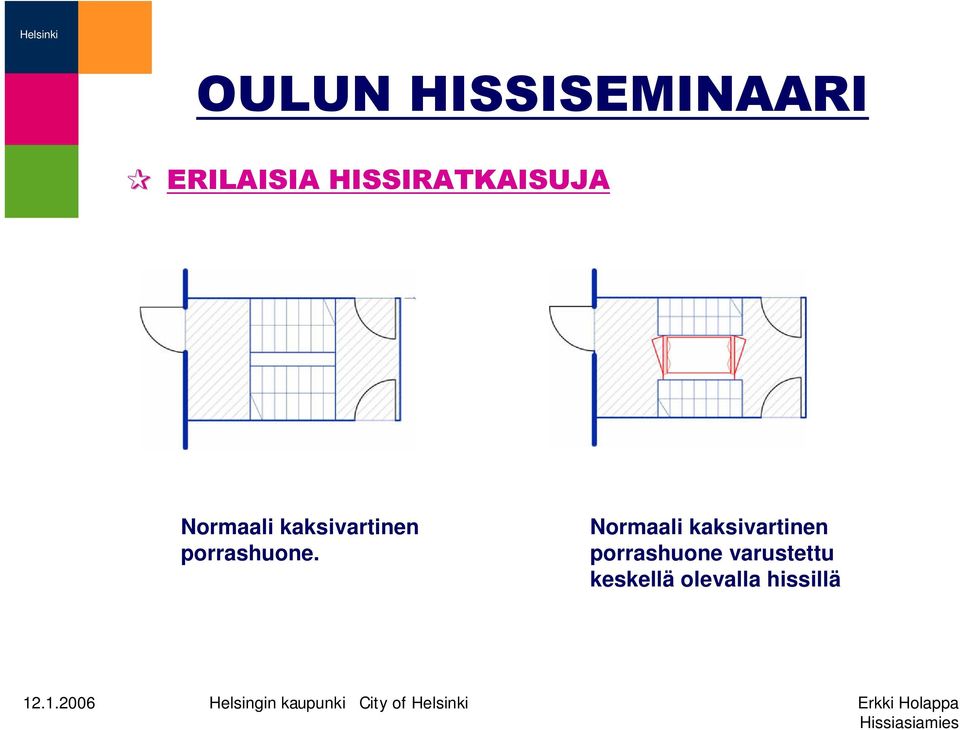 Helsinki

OULUN HISSISEMINAARI

ERILAISIA HISSIRATKAISUJA

Normaali kaksivartinen porrashuone.

Normaali kaksivartinen porrashuone varustettu keskellä olevalla hissillä

12.1.2006 Helsingin kaupunki City of Helsinki Erkki Holappa Hissiasiamies